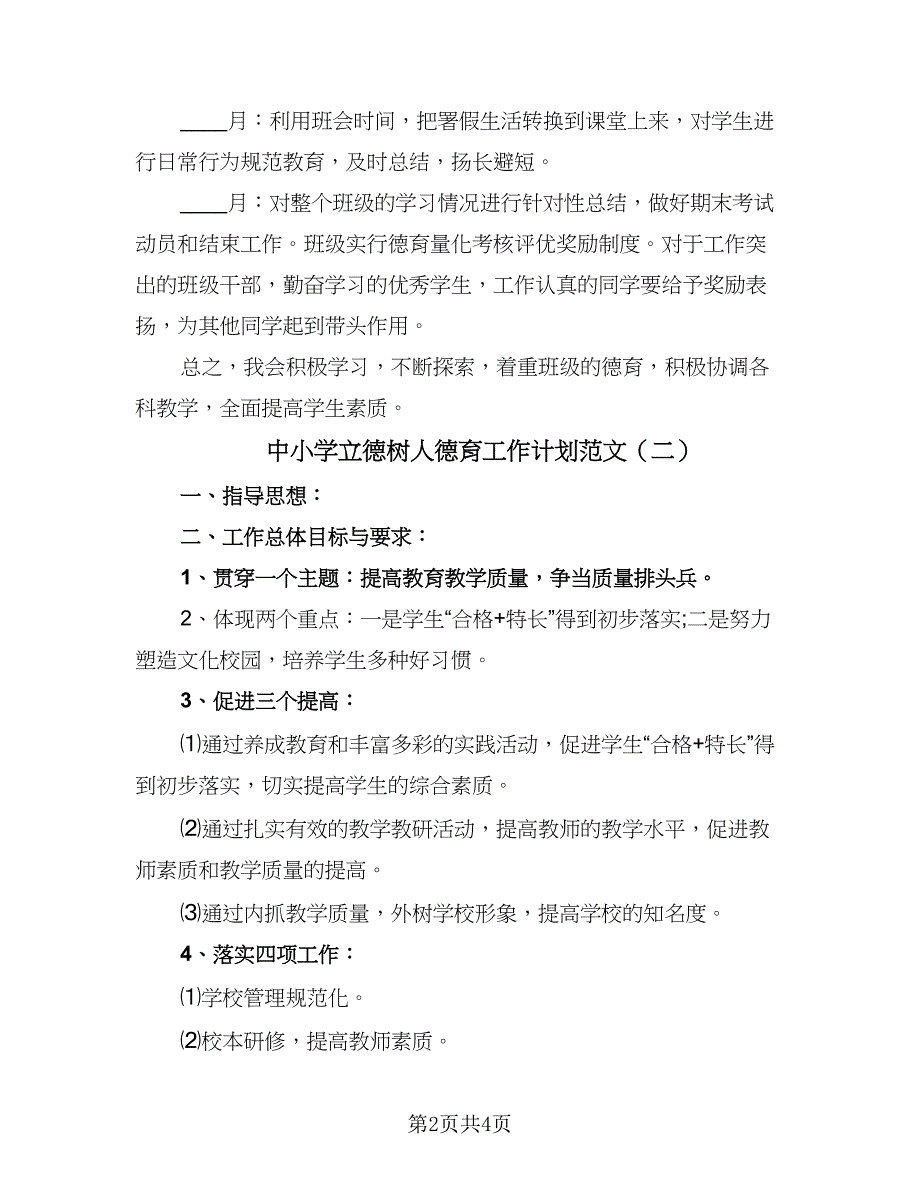 ____月：利用班会时间，把署假生活转换到课堂上来，对学生进行日常行为规范教育，及时总结，扬长避短。

____月：对整个班级的学习情况进行针对性总结，做好期末考试动员和结束工作。班级实行德育量化考核评优奖励制度。对于工作突出的班级干部，勤奋学习的优秀学生，工作认真的同学要给予奖励表扬，为其他同学起到带头作用。

总之，我会积极学习，不断探索，着重班级的德育，积极协调各科教学，全面提高学生素质。

中小学立德树人德育工作计划范文（二）

一、指导思想：

二、工作总体目标与要求：

1、贯穿一个主题：提高教育教学质量，争当质量排头兵。

2、体现两个重点：一是学生“合格+特长”得到初步落实;二是努力塑造文化校园，培养学生多种好习惯。

3、促进三个提高：

⑴通过养成教育和丰富多彩的实践活动，促进学生“合格+特长”得到初步落实，切实提高学生的综合素质。

⑵通过扎实有效的教学教研活动，提高教师的教学水平，促进教师素质和教学质量的提高。

⑶通过内抓教学质量，外树学校形象，提高学校的知名度。

4、落实四项工作：

⑴学校管理规范化。

⑵校本研修，提高教师素质。

第2页共4页